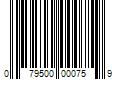 0 79500 00075 9